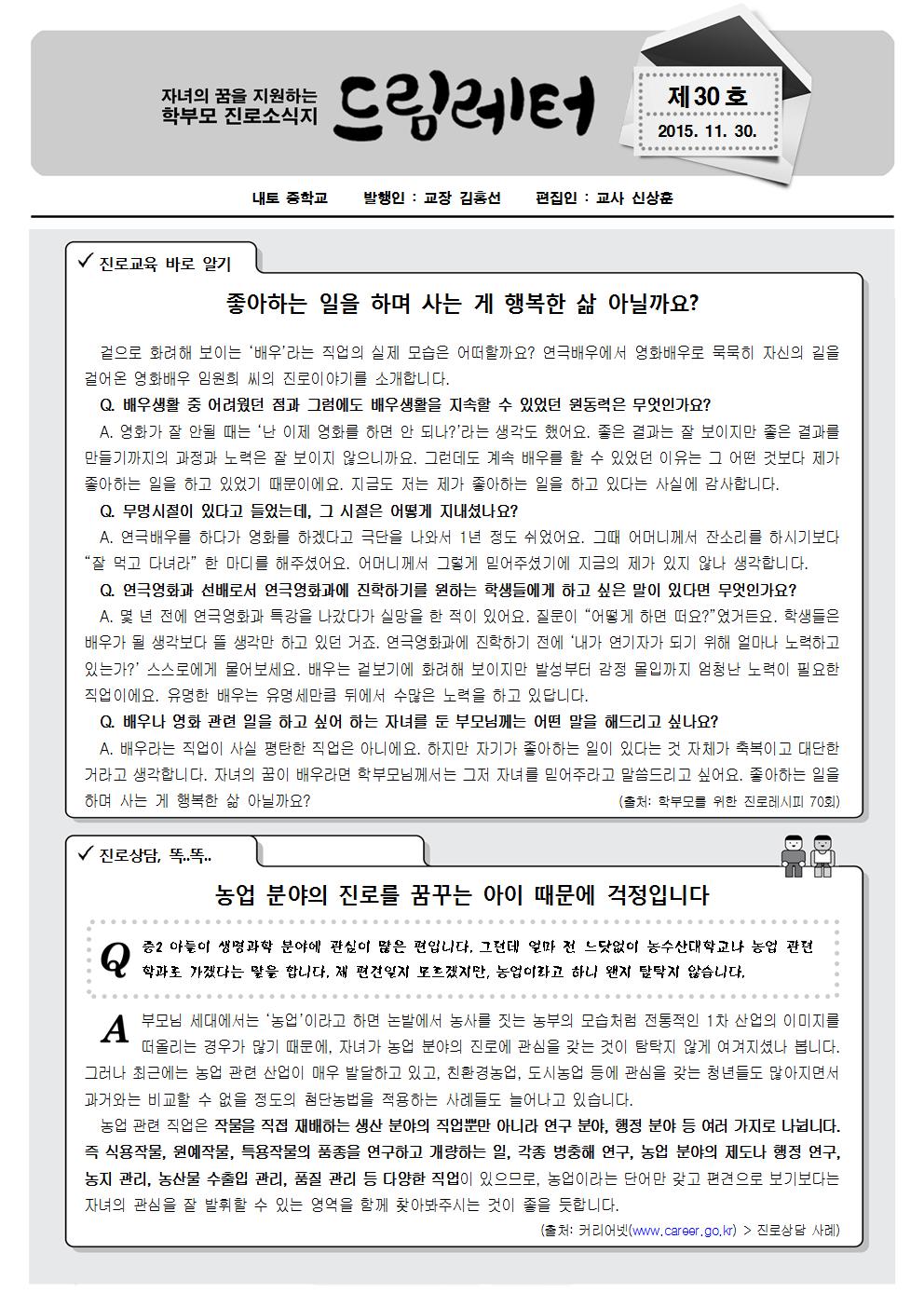 자녀의 꿈을 지원하는
학부모 진로소식지

드림레터

제30호
2015. 11. 30.

내토 중학교 발행인 : 교장 김홍선 편집인 : 교사 신상훈

✓ 진로교육 바로 알기

좋아하는 일을 하며 사는 게 행복한 삶 아닐까요?

겉으로 화려해 보이는 '배우'라는 직업의 실제 모습은 어떠할까요? 연극배우에서 영화배우로 묵묵히 자신의 길을 걸어온 영화배우 임원희 씨의 진로이야기를 소개합니다.

Q. 배우생활 중 어려웠던 점과 그럼에도 배우생활을 지속할 수 있었던 원동력은 무엇인가요?

A. 영화가 잘 안될 때는 '난 이제 영화를 하면 안 되나?'라는 생각도 했어요. 좋은 결과는 잘 보이지만 좋은 결과를 만들기까지의 과정과 노력은 잘 보이지 않으니까요. 그런데도 계속 배우를 할 수 있었던 이유는 그 어떤 것보다 제가 좋아하는 일을 하고 있었기 때문이에요. 지금도 저는 제가 좋아하는 일을 하고 있다는 사실에 감사합니다.

Q. 무명시절이 있다고 들었는데, 그 시절은 어떻게 지내셨나요?

A. 연극배우를 하다가 영화를 하겠다고 극단을 나와서 1년 정도 쉬었어요. 그때 어머니께서 잔소리를 하시기보다 "잘 먹고 다녀라" 한 마디를 해주셨어요. 어머니께서 그렇게 믿어주셨기에 지금의 제가 있지 않나 생각합니다.

Q. 연극영화과 선배로서 연극영화과에 진학하기를 원하는 학생들에게 하고 싶은 말이 있다면 무엇인가요?

A. 몇 년 전에 연극영화과 특강을 나갔다가 실망을 한 적이 있어요. 질문이 "어떻게 하면 떠요?"였거든요. 학생들은 배우가 될 생각보다 뜰 생각만 하고 있던 거죠. 연극영화과에 진학하기 전에 '내가 연기자가 되기 위해 얼마나 노력하고 있는가?' 스스로에게 물어보세요. 배우는 겉보기에 화려해 보이지만 발성부터 감정 몰입까지 엄청난 노력이 필요한 직업이에요. 유명한 배우는 유명세만큼 뒤에서 수많은 노력을 하고 있답니다.

Q. 배우나 영화 관련 일을 하고 싶어 하는 자녀를 둔 부모님께는 어떤 말을 해드리고 싶나요?

A. 배우라는 직업이 사실 평탄한 직업은 아니에요. 하지만 자기가 좋아하는 일이 있다는 것 자체가 축복이고 대단한 거라고 생각합니다. 자녀의 꿈이 배우라면 학부모님께서는 그저 자녀를 믿어주라고 말씀드리고 싶어요. 좋아하는 일을 하며 사는 게 행복한 삶 아닐까요?

(출처: 학부모를 위한 진로레시피 70회)

✓ 진로상담, 똑..똑..

농업 분야의 진로를 꿈꾸는 아이 때문에 걱정입니다

Q 중2 아들이 생명과학 분야에 관심이 많은 편입니다. 그런데 얼마 전 느닷없이 농수산대학교나 농업 관련 학과로 가겠다는 말을 합니다. 제 편견일지 모르겠지만, 농업이라고 하니 왠지 탐탁지 않습니다.

A 부모님 세대에서는 '농업'이라고 하면 논밭에서 농사를 짓는 농부의 모습처럼 전통적인 1차 산업의 이미지를 떠올리는 경우가 많기 때문에, 자녀가 농업 분야의 진로에 관심을 갖는 것이 탐탁지 않게 여겨지셨나 봅니다. 그러나 최근에는 농업 관련 산업이 매우 발달하고 있고, 친환경농업, 도시농업 등에 관심을 갖는 청년들도 많아지면서 과거와는 비교할 수 없을 정도의 첨단농법을 적용하는 사례들도 늘어나고 있습니다.

농업 관련 직업은 작물을 직접 재배하는 생산 분야의 직업뿐만 아니라 연구 분야, 행정 분야 등 여러 가지로 나뉩니다. 즉 식용작물, 원예작물, 특용작물의 품종을 연구하고 개량하는 일, 각종 병충해 연구, 농업 분야의 제도나 행정 연구, 농지 관리, 농산물 수출입 관리, 품질 관리 등 다양한 직업이 있으므로, 농업이라는 단어만 갖고 편견으로 보기보다는 자녀의 관심을 잘 발휘할 수 있는 영역을 함께 찾아봐주시는 것이 좋을 듯합니다.

(출처: 커리어넷(www.career.go.kr) > 진로상담 사례)